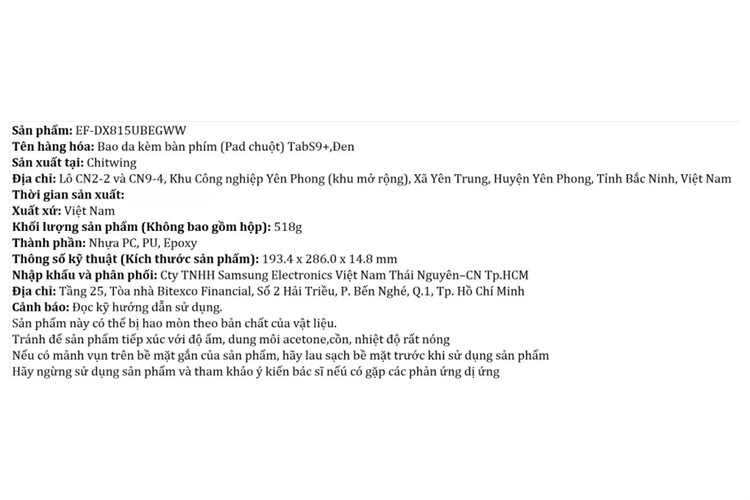 Sản phẩm: EF-DX815UBEGWW
Tên hàng hóa: Bao da kèm bàn phím (Pad chuột) TabS9+,Đen
Sản xuất tại: Chitwing
Địa chỉ: Lô CN2-2 và CN9-4, Khu Công nghiệp Yên Phong (khu mở rộng), Xã Yên Trung, Huyện Yên Phong, Tỉnh Bắc Ninh, Việt Nam
Thời gian sản xuất:
Xuất xứ: Việt Nam
Khối lượng sản phẩm (Không bao gồm hộp): 518g
Thành phần: Nhựa PC, PU, Epoxy
Thông số kỹ thuật (Kích thước sản phẩm): 193.4 x 286.0 x 14.8 mm
Nhập khẩu và phân phối: Cty TNHH Samsung Electronics Việt Nam Thái Nguyên–CN Tp.HCM
Địa chỉ: Tầng 25, Tòa nhà Bitexco Financial, Số 2 Hải Triều, P. Bến Nghé, Q.1, Tp. Hồ Chí Minh
Cảnh báo: Đọc kỹ hướng dẫn sử dụng.
Sản phẩm này có thể bị hao mòn theo bản chất của vật liệu.
Tránh để sản phẩm tiếp xúc với độ ẩm, dung môi acetone,cồn, nhiệt độ rất nóng
Nếu có mảnh vụn trên bề mặt gắn của sản phẩm, hãy lau sạch bề mặt trước khi sử dụng sản phẩm
Hãy ngừng sử dụng sản phẩm và tham khảo ý kiến bác sĩ nếu có gặp các phản ứng dị ứng